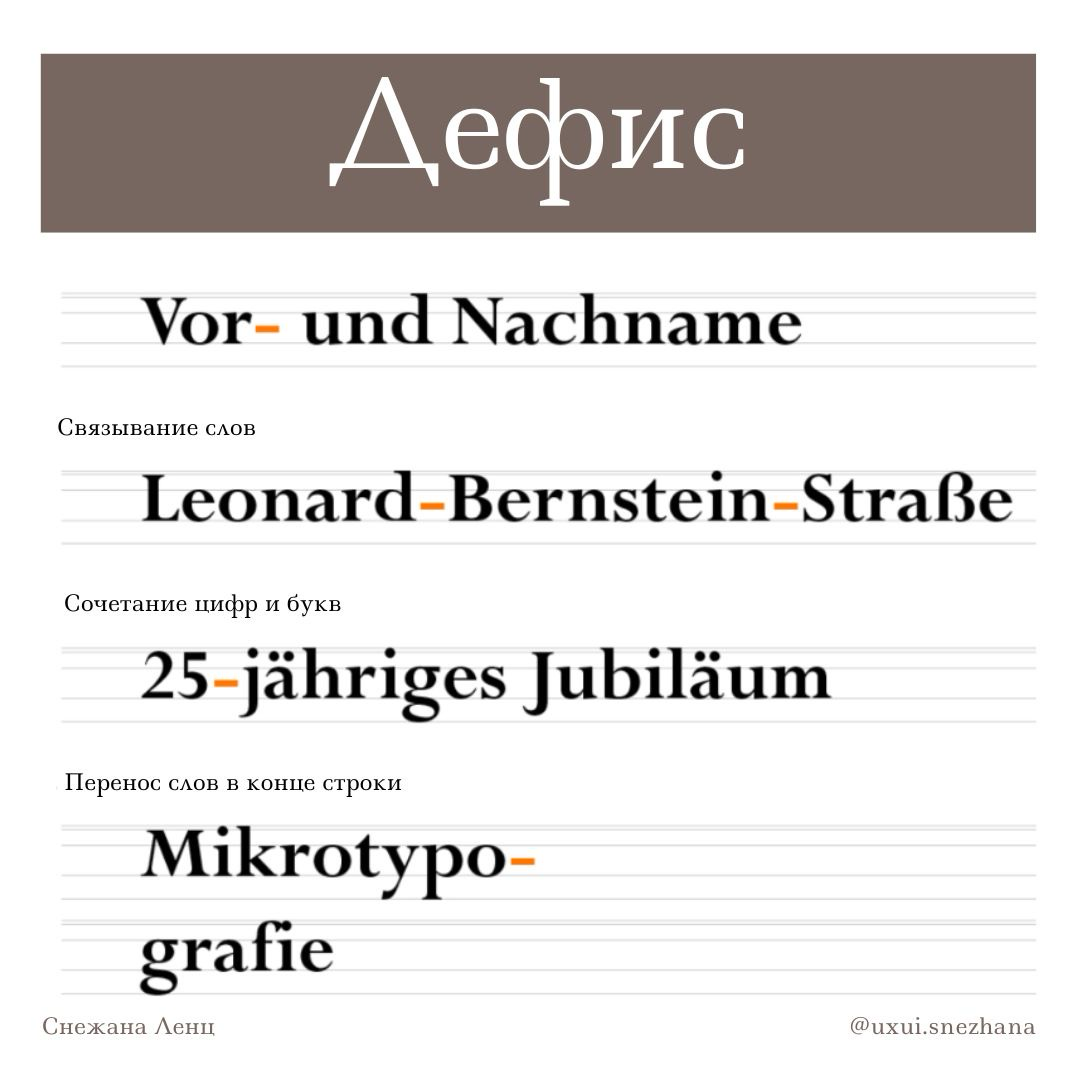 Дефис

Vor- und Nachname

Связывание слов

Leonard-Bernstein-Straße

Сочетание цифр и букв

25-jähriges Jubiläum

Перенос слов в конце строки

Mikrotypo-
grafie

Снежана Ленц

@uxui.snezhana